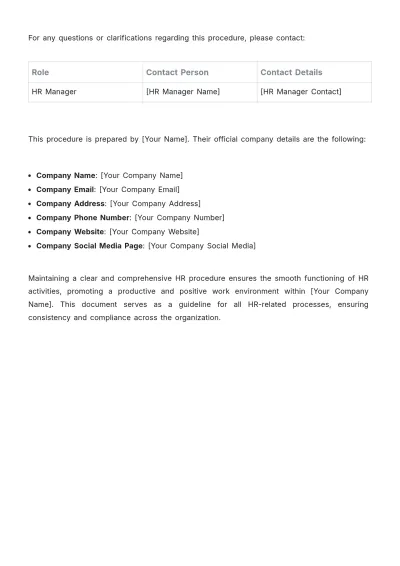 For any questions or clarifications regarding this procedure, please contact:

| Role | Contact Person | Contact Details |
|---|---|---|
| HR Manager | [HR Manager Name] | [HR Manager Contact] |

This procedure is prepared by [Your Name]. Their official company details are the following:

• Company Name: [Your Company Name]
• Company Email: [Your Company Email]
• Company Address: [Your Company Address]
• Company Phone Number: [Your Company Number]
• Company Website: [Your Company Website]
• Company Social Media Page: [Your Company Social Media]

Maintaining a clear and comprehensive HR procedure ensures the smooth functioning of HR activities, promoting a productive and positive work environment within [Your Company Name]. This document serves as a guideline for all HR-related processes, ensuring consistency and compliance across the organization.